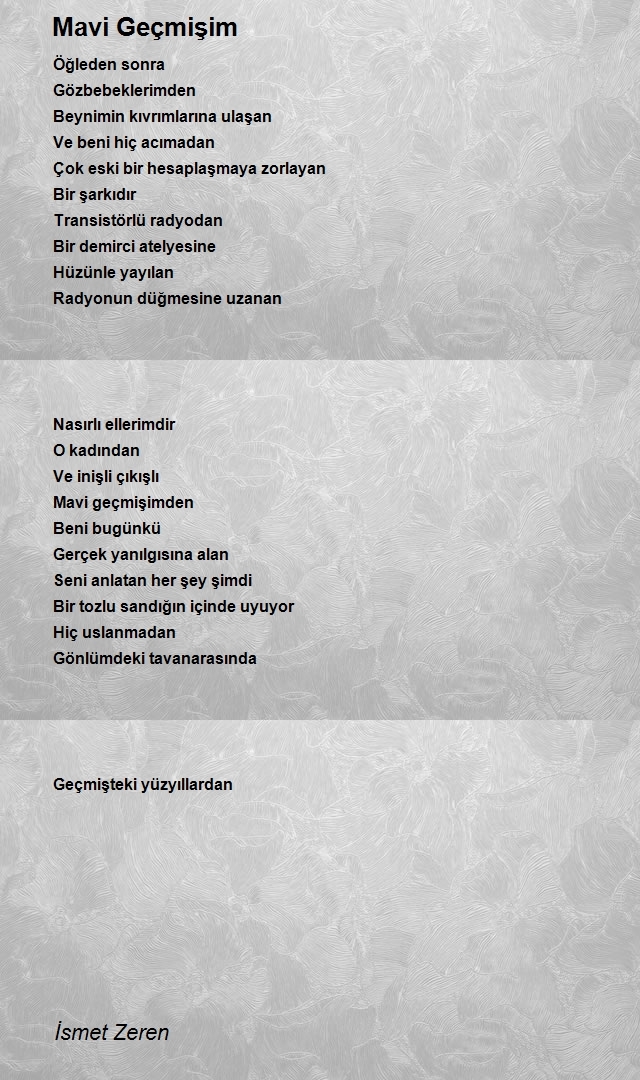 Mavi Geçmişim

Öğleden sonra
Gözbebeklerimden
Beynimin kıvrımlarına ulaşan
Ve beni hiç acımadan
Çok eski bir hesaplaşmaya zorlayan
Bir şarkıdır
Transistörlü radyodan
Bir demirci atelyesine
Hüzünle yayılan
Radyonun düğmesine uzanan

Nasırlı ellerimdir
O kadından
Ve inişli çıkışlı
Mavi geçmişimden
Beni bugünkü
Gerçek yanılgısına alan
Seni anlatan her şey şimdi
Bir tozlu sandığın içinde uyuyor
Hiç uslanmadan
Gönlümdeki tavanarasında

Geçmişteki yüzyıllardan

İsmet Zeren